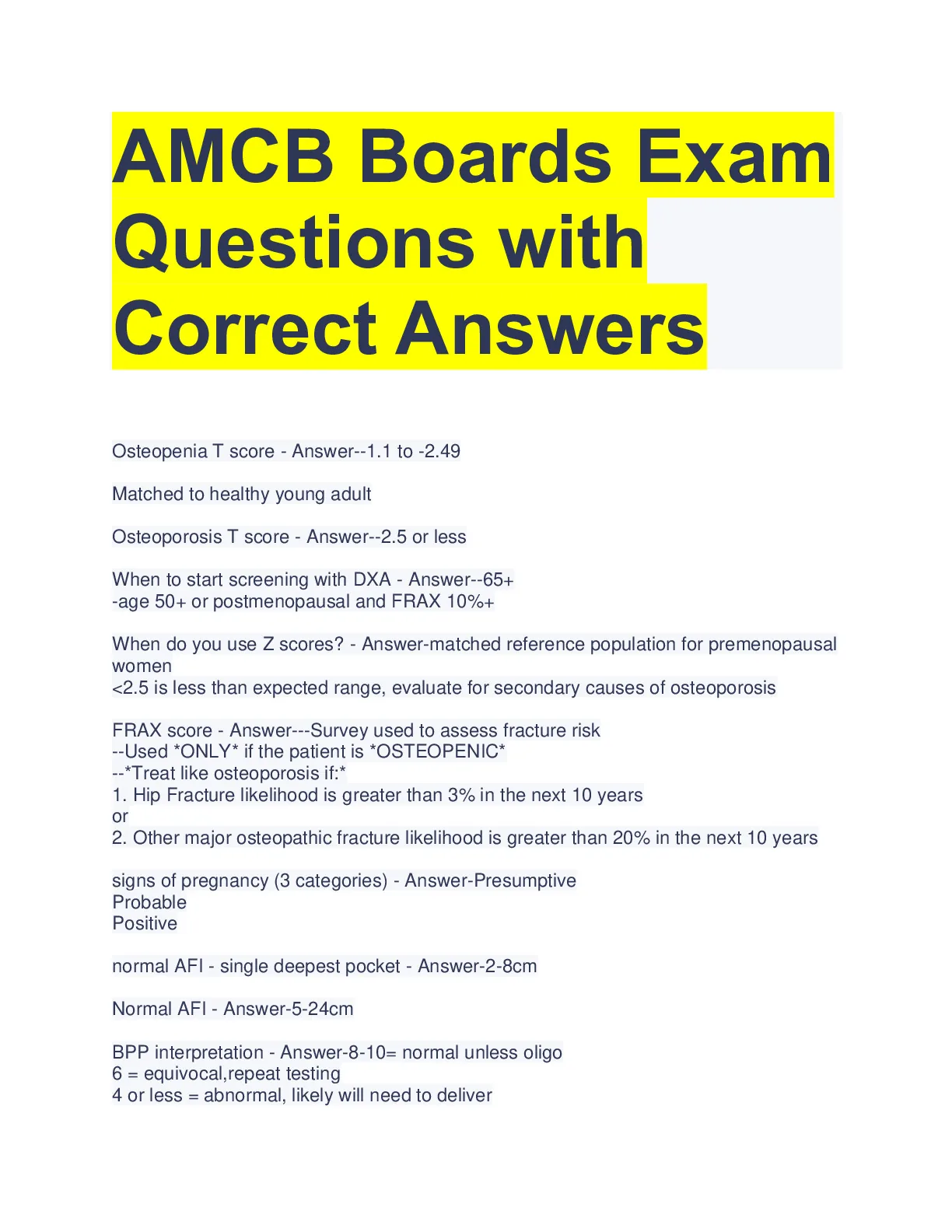 AMCB Boards Exam Questions with Correct Answers

Osteopenia T score - Answer--1.1 to -2.49

Matched to healthy young adult

Osteoporosis T score - Answer--2.5 or less

When to start screening with DXA - Answer--65+
-age 50+ or postmenopausal and FRAX 10%+

When do you use Z scores? - Answer-matched reference population for premenopausal women
<2.5 is less than expected range, evaluate for secondary causes of osteoporosis

FRAX score - Answer---Survey used to assess fracture risk
--Used *ONLY* if the patient is *OSTEOPENIC*
--*Treat like osteoporosis if:*
1. Hip Fracture likelihood is greater than 3% in the next 10 years
or
2. Other major osteopathic fracture likelihood is greater than 20% in the next 10 years

signs of pregnancy (3 categories) - Answer-Presumptive
Probable
Positive

normal AFI - single deepest pocket - Answer-2-8cm

Normal AFI - Answer-5-24cm

BPP interpretation - Answer-8-10= normal unless oligo
6 = equivocal,repeat testing
4 or less = abnormal, likely will need to deliver